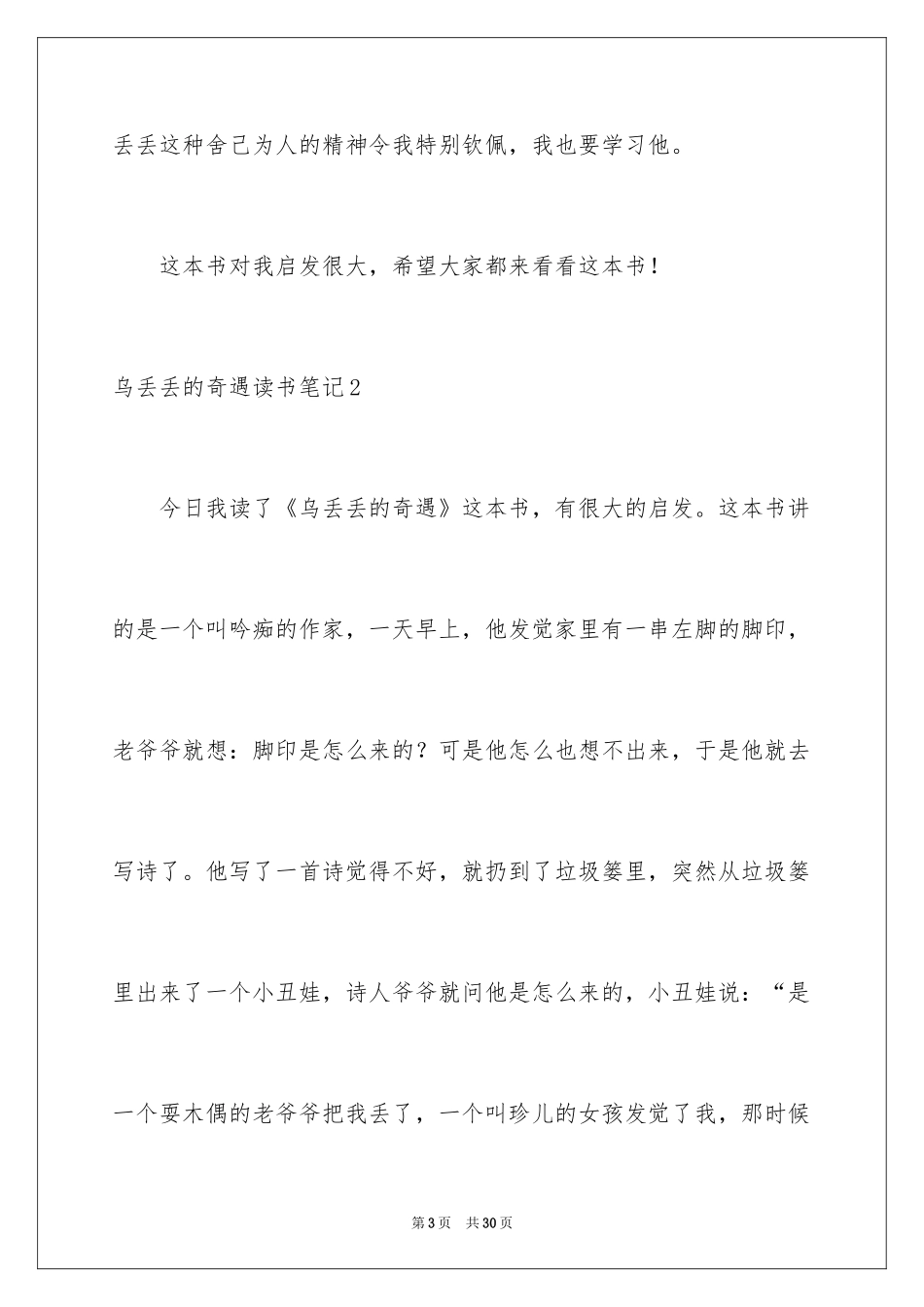 丢丢这种舍己为人的精神令我特别钦佩，我也要学习他。

这本书对我启发很大，希望大家都来看看这本书！

乌丢丢的奇遇读书笔记2

今日我读了《乌丢丢的奇遇》这本书，有很大的启发。这本书讲的是一个叫吟痴的作家，一天早上，他发觉家里有一串左脚的脚印，老爷爷就想：脚印是怎么来的？可是他怎么也想不出来，于是他就去写诗了。他写了一首诗觉得不好，就扔到了垃圾篓里，突然从垃圾篓里出来了一个小丑娃，诗人爷爷就问他是怎么来的，小丑娃说：“是一个耍木偶的老爷爷把我丢了，一个叫珍儿的女孩发觉了我，那时候

第3页 共30页